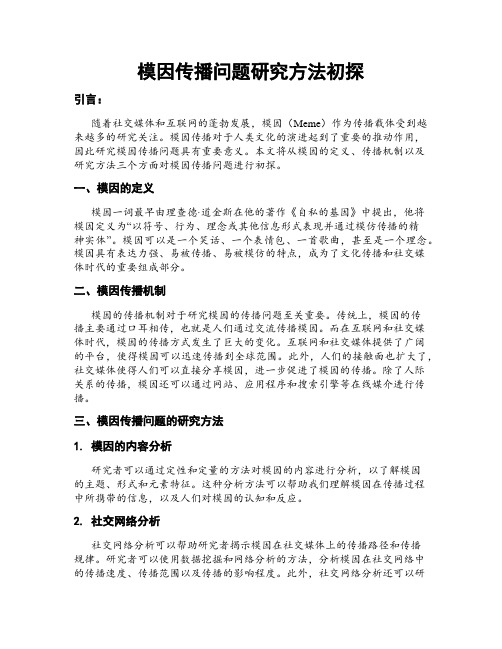 模因传播问题研究方法初探

引言：

随着社交媒体和互联网的蓬勃发展，模因（Meme）作为传播载体受到越来越多的研究关注。模因传播对于人类文化的演进起到了重要的推动作用，因此研究模因传播问题具有重要意义。本文将从模因的定义、传播机制以及研究方法三个方面对模因传播问题进行初探。

一、模因的定义

模因一词最早由理查德·道金斯在他的著作《自私的基因》中提出，他将模因定义为“以符号、行为、理念或其他信息形式表现并通过模仿传播的精神实体”。模因可以是一个笑话、一个表情包、一首歌曲，甚至是一个理念。模因具有表达力强、易被传播、易被模仿的特点，成为了文化传播和社交媒体时代的重要组成部分。

二、模因传播机制

模因的传播机制对于研究模因的传播问题至关重要。传统上，模因的传播主要通过口耳相传，也就是人们通过交流传播模因。而在互联网和社交媒体时代，模因的传播方式发生了巨大的变化。互联网和社交媒体提供了广阔的平台，使得模因可以迅速传播到全球范围。此外，人们的接触面也扩大了，社交媒体使得人们可以直接分享模因，进一步促进了模因的传播。除了人际关系的传播，模因还可以通过网站、应用程序和搜索引擎等在线媒介进行传播。

三、模因传播问题的研究方法

1. 模因的内容分析

研究者可以通过定性和定量的方法对模因的内容进行分析，以了解模因的主题、形式和元素特征。这种分析方法可以帮助我们理解模因在传播过程中所携带的信息，以及人们对模因的认知和反应。

2. 社交网络分析

社交网络分析可以帮助研究者揭示模因在社交媒体上的传播路径和传播规律。研究者可以使用数据挖掘和网络分析的方法，分析模因在社交网络中的传播速度、传播范围以及传播的影响程度。此外，社交网络分析还可以研